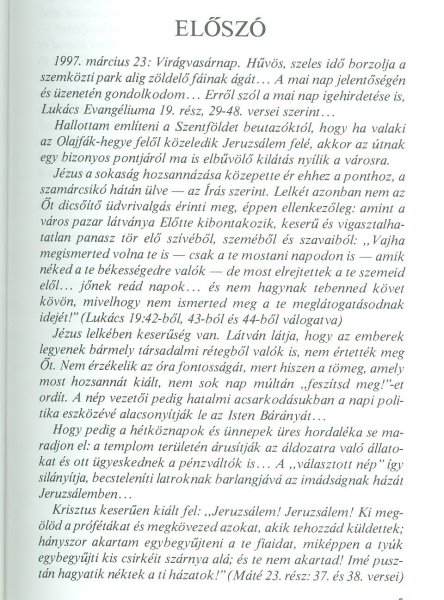 ELŐSZÓ

1997. március 23: Virágvasárnap. Hűvös, szeles idő borzolja a szemközti park alig zöldelő fáinak ágát… A mai nap jelentőségén és üzenetén gondolkodom… Erről szól a mai nap igehirdetése is, Lukács Evangéliuma 19. rész, 29-48. versei szerint…

Hallottam említeni a Szentföldet beutazóktól, hogy ha valaki az Olajfák-hegye felől közeledik Jeruzsálem felé, akkor az útnak egy bizonyos pontjáról ma is elbűvölő kilátás nyílik a városra.

Jézus a sokaság hozsannázása közepette ér ehhez a ponthoz, a szamárcsikó hátán ülve — az Írás szerint. Lelkét azonban nem az Őt dicsőítő üdvrivalgás érinti meg, éppen ellenkezőleg: amint a város pazar látványa Előtte kibontakozik, keserű és vigasztalhatatlan panasz tör elő szívéből, szeméből és szavaiból: „Vajha megismerted volna te is — csak a te mostani napodon is — amik néked a te békességedre valók — de most elrejtettek a te szemeid elől… jőnek reád napok… és nem hagynak tebenned követ kövön, mivelhogy nem ismerted meg a te meglátogatásodnak idejét!" (Lukács 19:42-ből, 43-ból és 44-ből válogatva)

Jézus lelkében keserűség van. Látván látja, hogy az emberek legyenek bármely társadalmi rétegből valók is, nem értették meg Őt. Nem érzékelik az óra fontosságát, mert hiszen a tömeg, amely most hozsannát kiált, nem sok nap múltán „feszítsd meg!"-et ordít. A nép vezetői pedig hatalmi acsarkodásukban a napi politika eszközévé alacsonyítják le az Isten Bárányát…

Hogy pedig a hétköznapok és ünnepek üres hordaléka se maradjon el: a templom területén árusítják az áldozatra való állatokat és ott ügyeskednek a pénzváltók is… A „választott nép" így silányítja, becsteleníti latroknak barlangjává az imádságnak házát Jeruzsálemben…

Krisztus keserűen kiált fel: „Jeruzsálem! Jeruzsálem! Ki megölöd a prófétákat és megkövezed azokat, akik tehozzád küldettek; hányszor akartam egybegyűjteni a te fiaidat, miképpen a tyúk egybegyűjti kis csirkéit szárnya alá; és te nem akartad! Imé pusztán hagyatik néktek a ti házatok!" (Máté 23. rész: 37. és 38. versei)